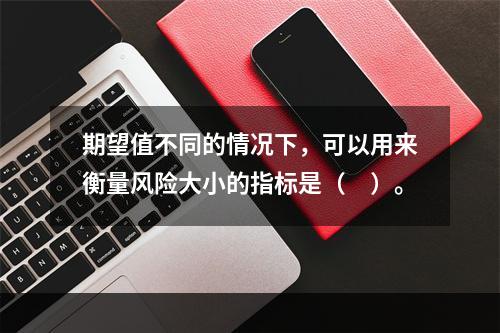 期望值不同的情况下，可以用来衡量风险大小的指标是（　）。